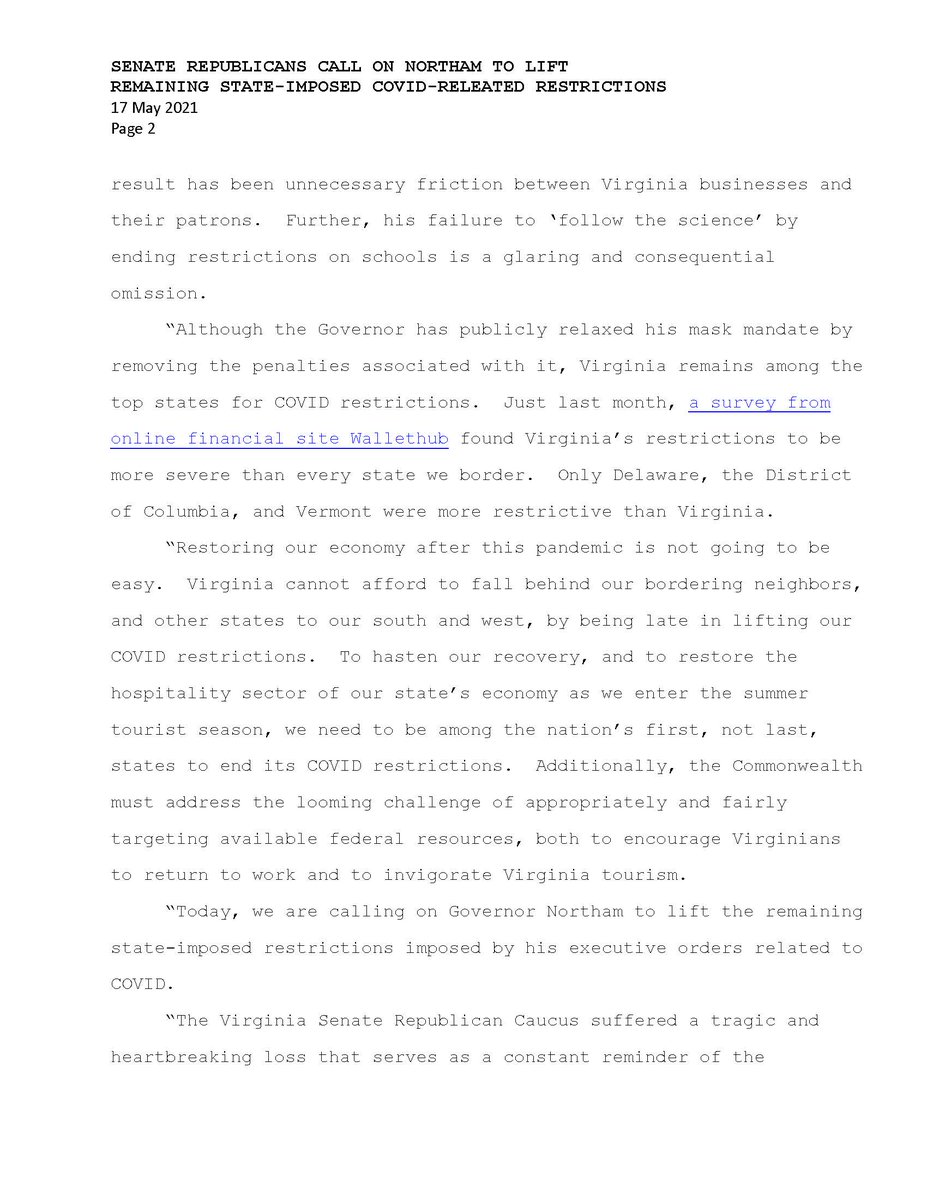 SENATE REPUBLICANS CALL ON NORTHAM TO LIFT
REMAINING STATE-IMPOSED COVID-RELEATED RESTRICTIONS
17 May 2021
Page 2

result has been unnecessary friction between Virginia businesses and their patrons. Further, his failure to 'follow the science' by ending restrictions on schools is a glaring and consequential omission.

"Although the Governor has publicly relaxed his mask mandate by removing the penalties associated with it, Virginia remains among the top states for COVID restrictions. Just last month, a survey from online financial site Wallethub found Virginia's restrictions to be more severe than every state we border. Only Delaware, the District of Columbia, and Vermont were more restrictive than Virginia.

"Restoring our economy after this pandemic is not going to be easy. Virginia cannot afford to fall behind our bordering neighbors, and other states to our south and west, by being late in lifting our COVID restrictions. To hasten our recovery, and to restore the hospitality sector of our state's economy as we enter the summer tourist season, we need to be among the nation's first, not last, states to end its COVID restrictions. Additionally, the Commonwealth must address the looming challenge of appropriately and fairly targeting available federal resources, both to encourage Virginians to return to work and to invigorate Virginia tourism.

"Today, we are calling on Governor Northam to lift the remaining state-imposed restrictions imposed by his executive orders related to COVID.

"The Virginia Senate Republican Caucus suffered a tragic and heartbreaking loss that serves as a constant reminder of the